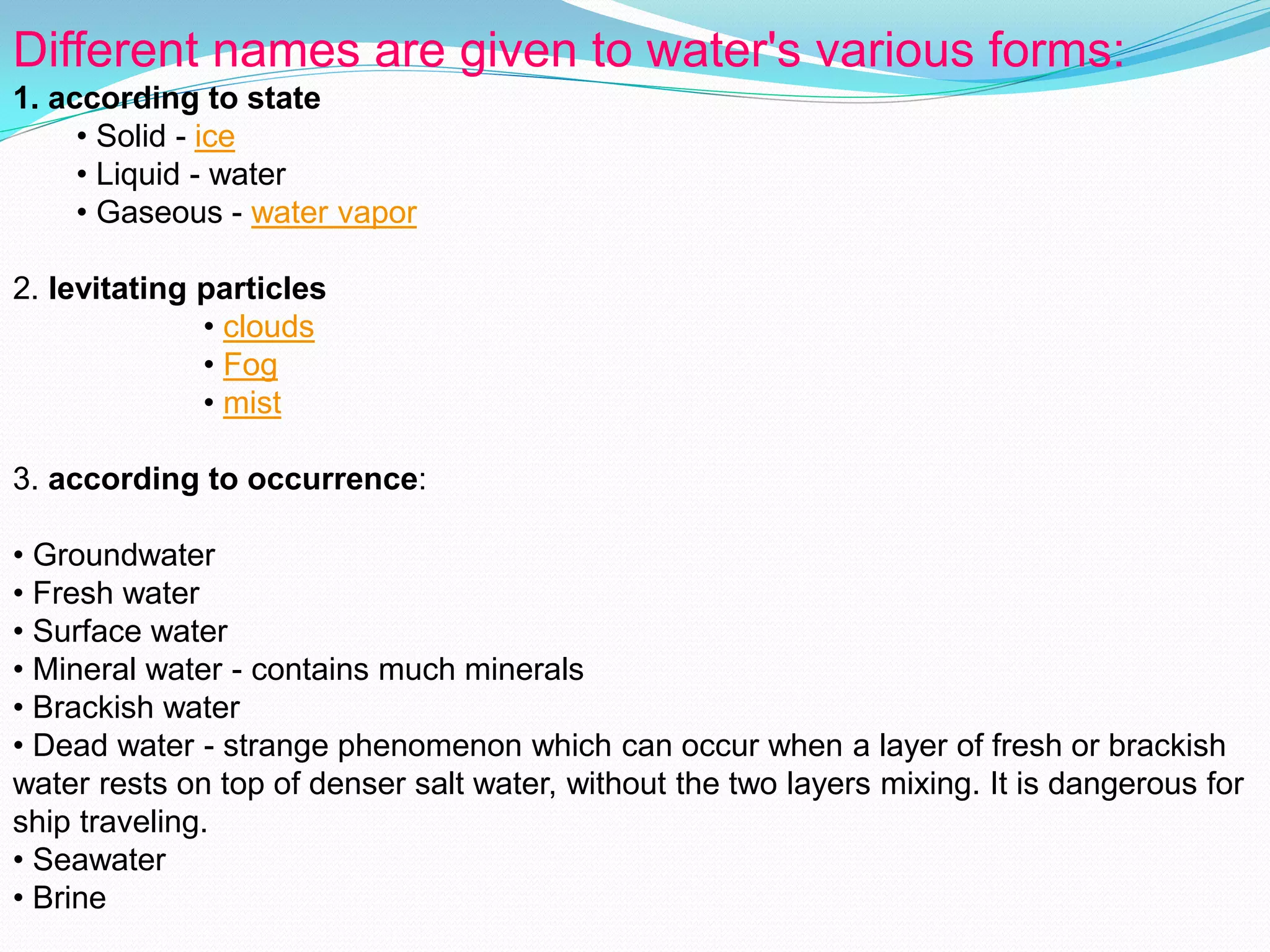 Different names are given to water's various forms:
1. according to state

• Solid - ice
• Liquid - water
• Gaseous - water vapor

2. levitating particles

• clouds
• Fog
• mist

3. according to occurrence:

• Groundwater
• Fresh water
• Surface water
• Mineral water - contains much minerals
• Brackish water
• Dead water - strange phenomenon which can occur when a layer of fresh or brackish water rests on top of denser salt water, without the two layers mixing. It is dangerous for ship traveling.
• Seawater
• Brine